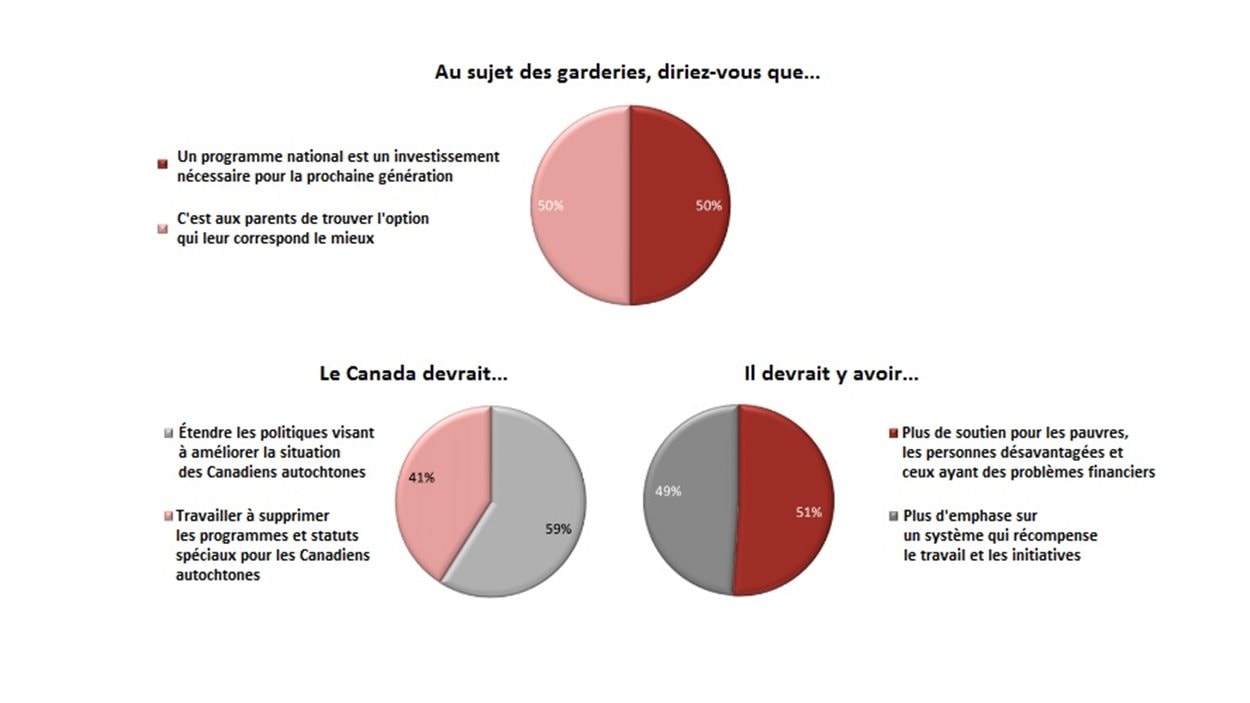 Au sujet des garderies, diriez-vous que...

Un programme national est un investissement nécessaire pour la prochaine génération

C'est aux parents de trouver l'option qui leur correspond le mieux

50%

50%

Le Canada devrait...

Étendre les politiques visant à améliorer la situation des Canadiens autochtones

Travailler à supprimer les programmes et statuts spéciaux pour les Canadiens autochtones

41%

59%

Il devrait y avoir...

49%

51%

Plus de soutien pour les pauvres, les personnes désavantagées et ceux ayant des problèmes financiers

Plus d'emphase sur un système qui récompense le travail et les initiatives